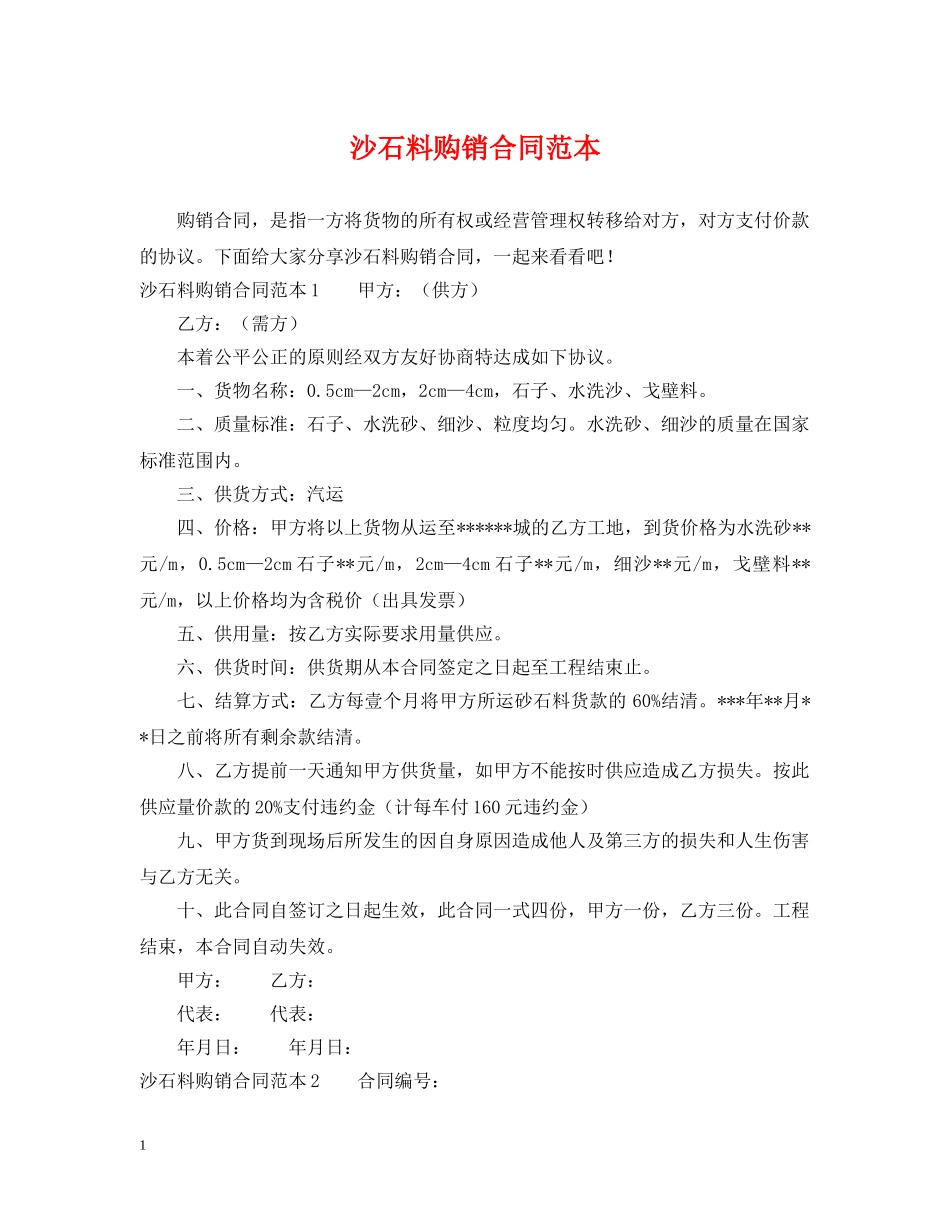 沙石料购销合同范本

购销合同，是指一方将货物的所有权或经营管理权转移给对方，对方支付价款的协议。下面给大家分享沙石料购销合同，一起来看看吧！

沙石料购销合同范本1　甲方：（供方）

乙方：（需方）

本着公平公正的原则经双方友好协商特达成如下协议。

一、货物名称：0.5cm—2cm，2cm—4cm，石子、水洗沙、戈壁料。

二、质量标准：石子、水洗砂、细沙、粒度均匀。水洗砂、细沙的质量在国家标准范围内。

三、供货方式：汽运

四、价格：甲方将以上货物从运至******城的乙方工地，到货价格为水洗砂**元/m，0.5cm—2cm石子**元/m，2cm—4cm石子**元/m，细沙**元/m，戈壁料**元/m，以上价格均为含税价（出具发票）

五、供用量：按乙方实际要求用量供应。

六、供货时间：供货期从本合同签定之日起至工程结束止。

七、结算方式：乙方每壹个月将甲方所运砂石料货款的60%结清。***年**月**日之前将所有剩余款结清。

八、乙方提前一天通知甲方供货量，如甲方不能按时供应造成乙方损失。按此供应量价款的20%支付违约金（计每车付160元违约金）

九、甲方货到现场后所发生的因自身原因造成他人及第三方的损失和人生伤害与乙方无关。

十、此合同自签订之日起生效，此合同一式四份，甲方一份，乙方三份。工程结束，本合同自动失效。

甲方：　乙方：

代表：　代表：

年月日：　年月日：

沙石料购销合同范本2　合同编号：

1